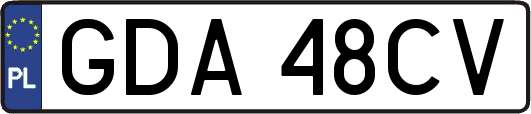 PL
GDA 48CV